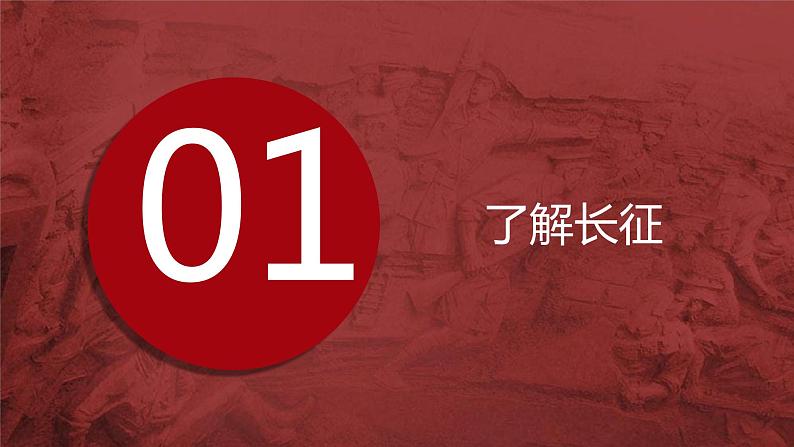 01

了解长征